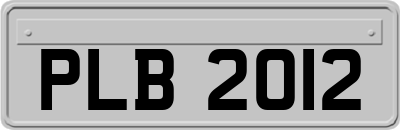 PLB 2012